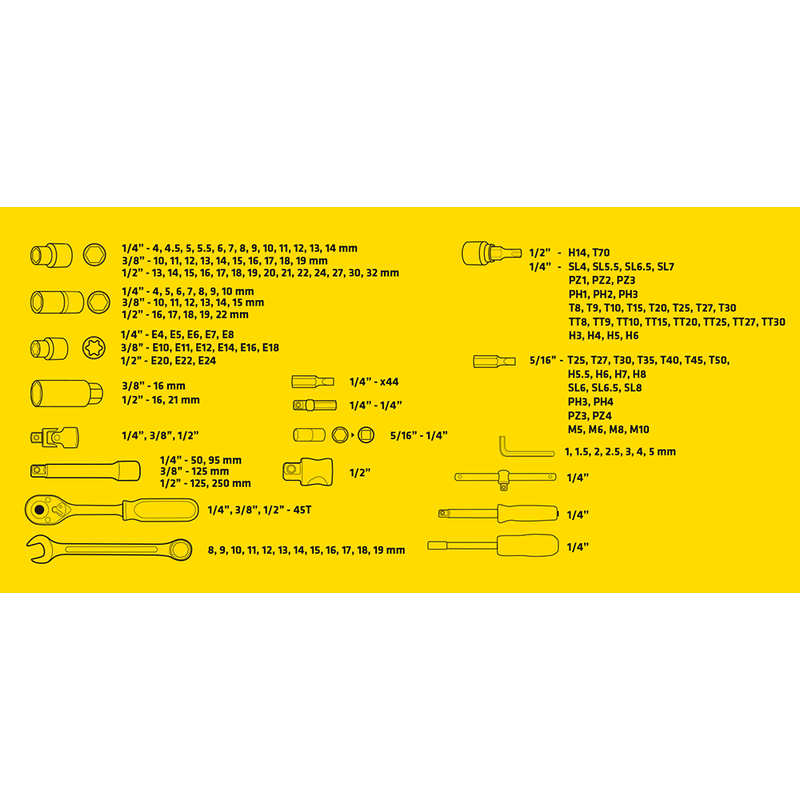 1/4" - 4, 4.5, 5, 5.5, 6, 7, 8, 9, 10, 11, 12, 13, 14 mm
3/8" - 10, 11, 12, 13, 14, 15, 16, 17, 18, 19 mm
1/2" - 13, 14, 15, 16, 17, 18, 19, 20, 21, 22, 24, 27, 30, 32 mm

1/4" - 4, 5, 6, 7, 8, 9, 10 mm
3/8" - 10, 11, 12, 13, 14, 15 mm
1/2" - 16, 17, 18, 19, 22 mm

1/4" - E4, E5, E6, E7, E8
3/8" - E10, E11, E12, E14, E16, E18
1/2" - E20, E22, E24

3/8" - 16 mm
1/2" - 16, 21 mm

1/4", 3/8", 1/2"

1/4" - 50, 95 mm
3/8" - 125 mm
1/2" - 125, 250 mm

1/4", 3/8", 1/2" - 45T

8, 9, 10, 11, 12, 13, 14, 15, 16, 17, 18, 19 mm

1/4" - x44

1/4" - 1/4"

5/16" - 1/4"

1/2"

1/2" - H14, T70
1/4" - SL4, SL5.5, SL6.5, SL7
PZ1, PZ2, PZ3
PH1, PH2, PH3
T8, T9, T10, T15, T20, T25, T27, T30
TT8, TT9, TT10, TT15, TT20, TT25, TT27, TT30
H3, H4, H5, H6

5/16" - T25, T27, T30, T35, T40, T45, T50,
H5.5, H6, H7, H8
SL6, SL6.5, SL8
PH3, PH4
PZ3, PZ4
M5, M6, M8, M10

1, 1.5, 2, 2.5, 3, 4, 5 mm

1/4"

1/4"

1/4"